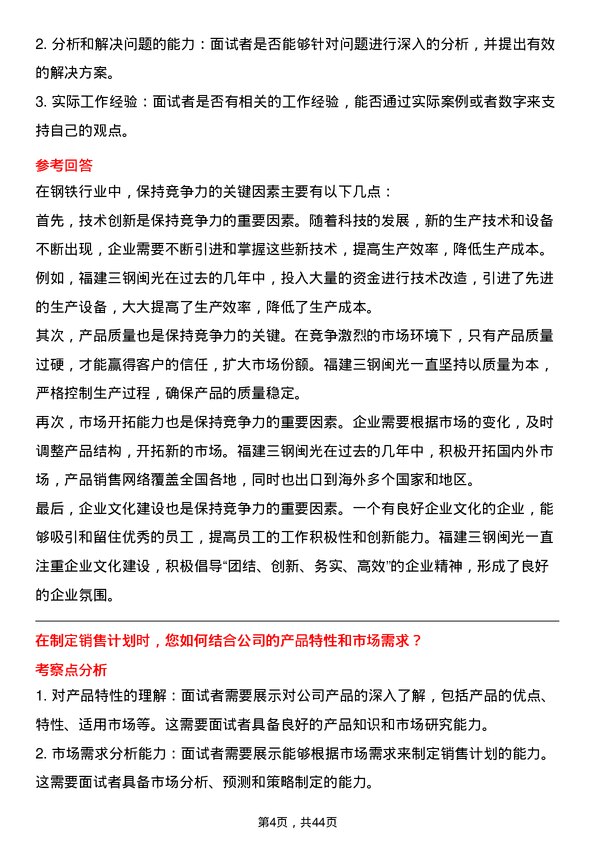 2. 分析和解决问题的能力：面试者是否能够针对问题进行深入的分析，并提出有效的解决方案。

3. 实际工作经验：面试者是否有相关的工作经验，能否通过实际案例或者数字来支持自己的观点。

参考回答

在钢铁行业中，保持竞争力的关键因素主要有以下几点：

首先，技术创新是保持竞争力的重要因素。随着科技的发展，新的生产技术和设备不断出现，企业需要不断引进和掌握这些新技术，提高生产效率，降低生产成本。例如，福建三钢闽光在过去的几年中，投入大量的资金进行技术改造，引进了先进的生产设备，大大提高了生产效率，降低了生产成本。

其次，产品质量也是保持竞争力的关键。在竞争激烈的市场环境下，只有产品质量过硬，才能赢得客户的信任，扩大市场份额。福建三钢闽光一直坚持以质量为本，严格控制生产过程，确保产品的质量稳定。

再次，市场开拓能力也是保持竞争力的重要因素。企业需要根据市场的变化，及时调整产品结构，开拓新的市场。福建三钢闽光在过去的几年中，积极开拓国内外市场，产品销售网络覆盖全国各地，同时也出口到海外多个国家和地区。

最后，企业文化建设也是保持竞争力的重要因素。一个有良好企业文化的企业，能够吸引和留住优秀的员工，提高员工的工作积极性和创新能力。福建三钢闽光一直注重企业文化建设，积极倡导“团结、创新、务实、高效”的企业精神，形成了良好的企业氛围。

在制定销售计划时，您如何结合公司的产品特性和市场需求？

考察点分析

1. 对产品特性的理解：面试者需要展示对公司产品的深入了解，包括产品的优点、特性、适用市场等。这需要面试者具备良好的产品知识和市场研究能力。

2. 市场需求分析能力：面试者需要展示能够根据市场需求来制定销售计划的能力。这需要面试者具备市场分析、预测和策略制定的能力。

第4页，共44页